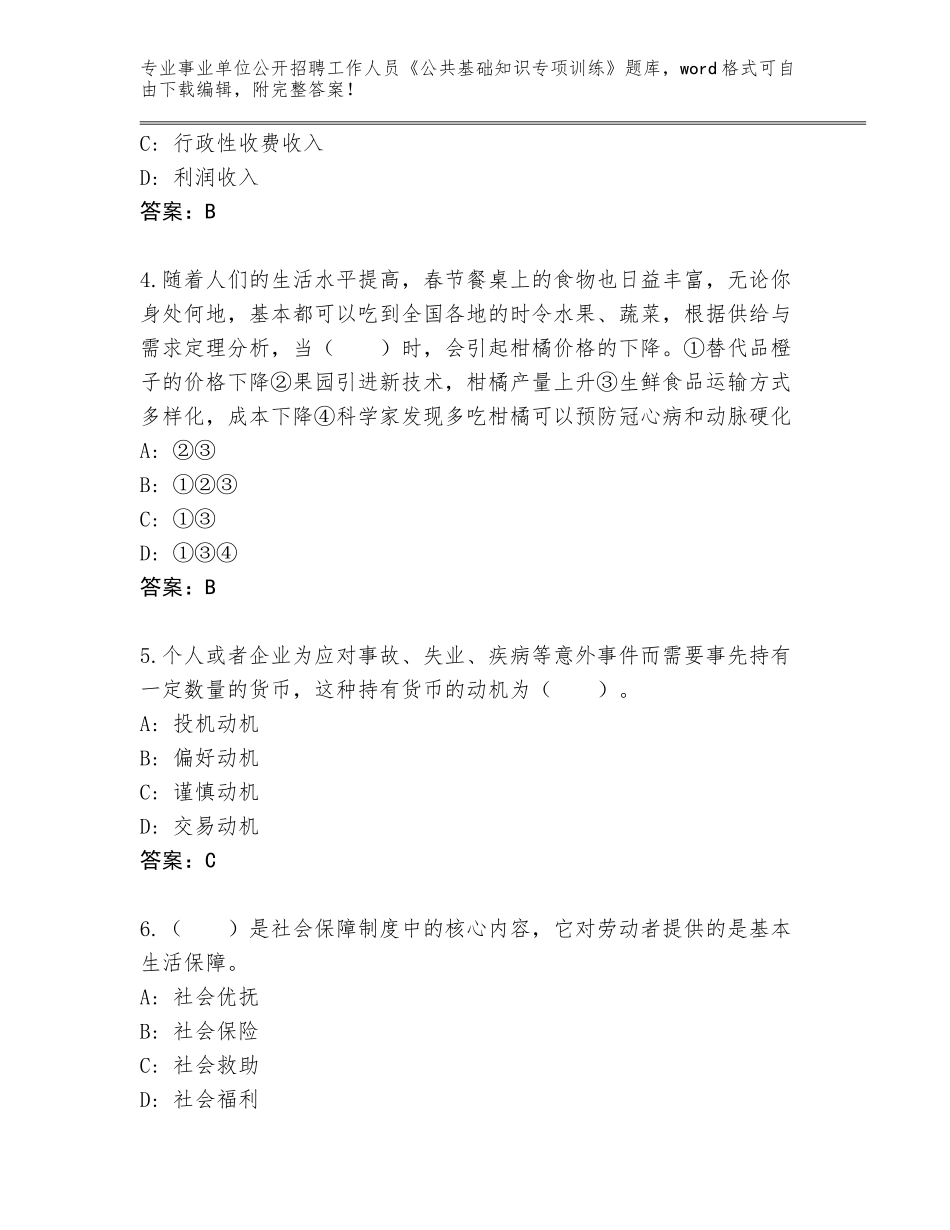 专业事业单位公开招聘工作人员《公共基础知识专项训练》题库，word格式可自由下载编辑，附完整答案！

C：行政性收费收入
D：利润收入
答案：B

4.随着人们的生活水平提高，春节餐桌上的食物也日益丰富，无论你身处何地，基本都可以吃到全国各地的时令水果、蔬菜，根据供给与需求定理分析，当（　　）时，会引起柑橘价格的下降。①替代品橙子的价格下降②果园引进新技术，柑橘产量上升③生鲜食品运输方式多样化，成本下降④科学家发现多吃柑橘可以预防冠心病和动脉硬化
A：②③
B：①②③
C：①③
D：①③④
答案：B

5.个人或者企业为应对事故、失业、疾病等意外事件而需要事先持有一定数量的货币，这种持有货币的动机为（　　）。
A：投机动机
B：偏好动机
C：谨慎动机
D：交易动机
答案：C

6.（　　）是社会保障制度中的核心内容，它对劳动者提供的是基本生活保障。
A：社会优抚
B：社会保险
C：社会救助
D：社会福利